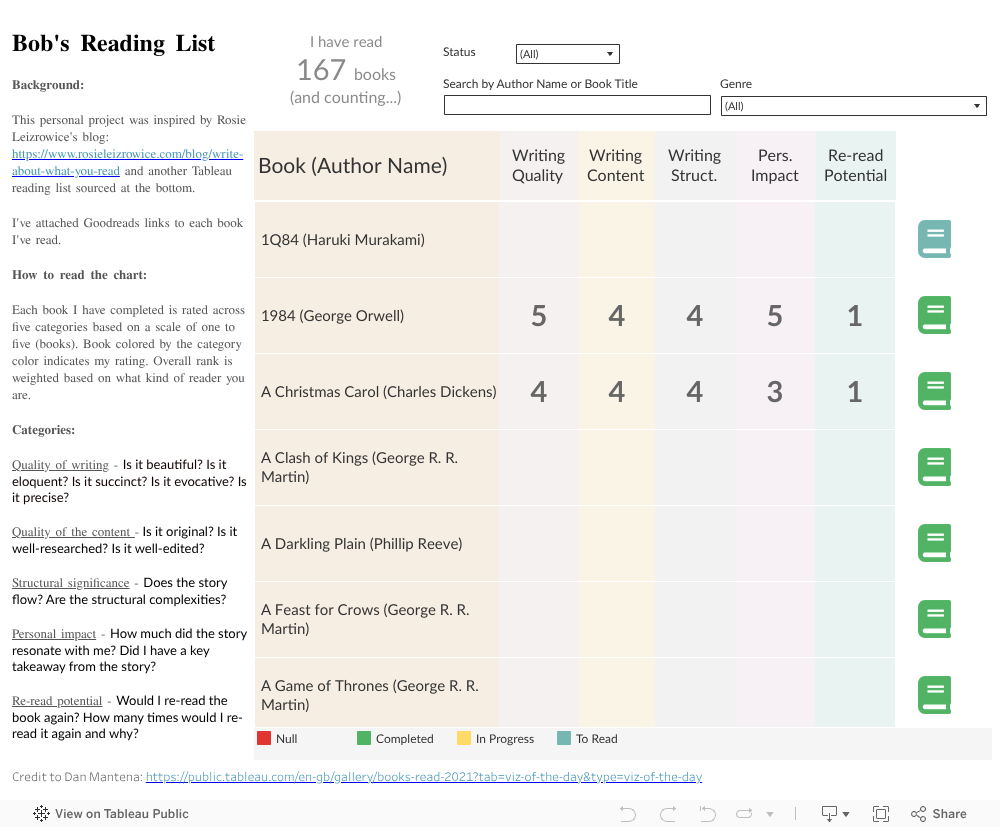 Bob's Reading List

Background:

This personal project was inspired by Rosie Leizrowice's blog: https://www.rosieleizrowice.com/blog/write-about-what-you-read and another Tableau reading list sourced at the bottom.

I've attached Goodreads links to each book I've read.

How to read the chart:

Each book I have completed is rated across five categories based on a scale of one to five (books). Book colored by the category color indicates my rating. Overall rank is weighted based on what kind of reader you are.

Categories:

Quality of writing - Is it beautiful? Is it eloquent? Is it succinct? Is it evocative? Is it precise?

Quality of the content - Is it original? Is it well-researched? Is it well-edited?

Structural significance - Does the story flow? Are the structural complexities?

Personal impact - How much did the story resonate with me? Did I have a key takeaway from the story?

Re-read potential - Would I re-read the book again? How many times would I re-read it again and why?

I have read
167 books
(and counting...)

Status
(All)

Search by Author Name or Book Title

Genre
(All)

| Book (Author Name) | Writing Quality | Writing Content | Writing Struct. | Pers. Impact | Re-read Potential |
|---|---|---|---|---|---|
| 1Q84 (Haruki Murakami) | | | | | |
| 1984 (George Orwell) | 5 | 4 | 4 | 5 | 1 |
| A Christmas Carol (Charles Dickens) | 4 | 4 | 4 | 3 | 1 |
| A Clash of Kings (George R. R. Martin) | | | | | |
| A Darkling Plain (Phillip Reeve) | | | | | |
| A Feast for Crows (George R. R. Martin) | | | | | |
| A Game of Thrones (George R. R. Martin) | | | | | |

Null Completed In Progress To Read

Credit to Dan Mantena: https://public.tableau.com/en-gb/gallery/books-read-2021?tab=viz-of-the-day&type=viz-of-the-day

View on Tableau Public
Share